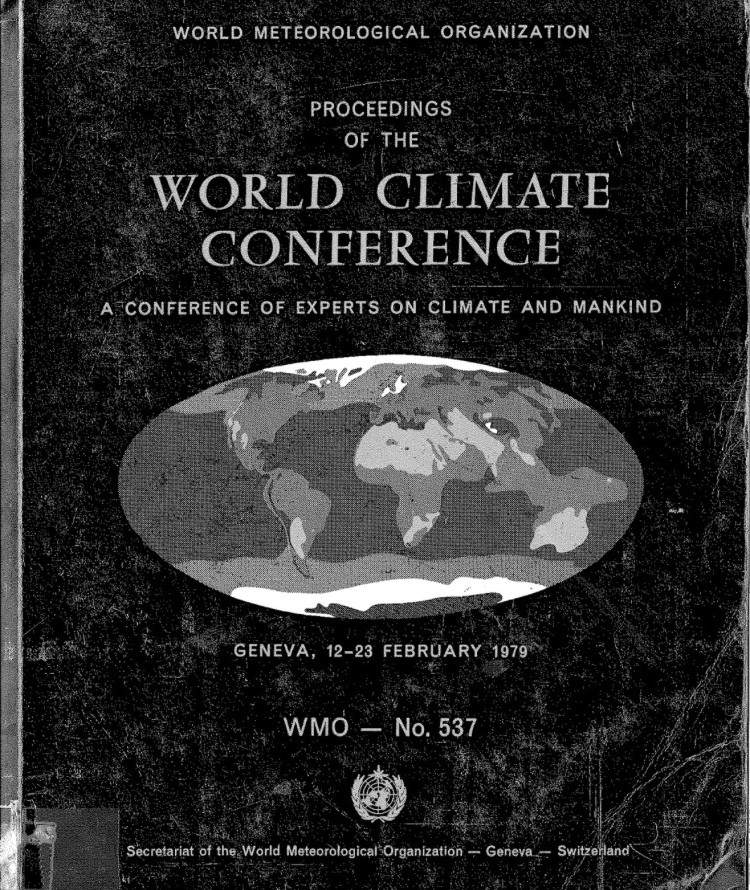 WORLD METEOROLOGICAL ORGANIZATION

PROCEEDINGS
OF THE

WORLD CLIMATE
CONFERENCE

A CONFERENCE OF EXPERTS ON CLIMATE AND MANKIND

GENEVA, 12-23 FEBRUARY 1979

WMO — No. 537

Secretariat of the World Meteorological Organization — Geneva — Switzerland